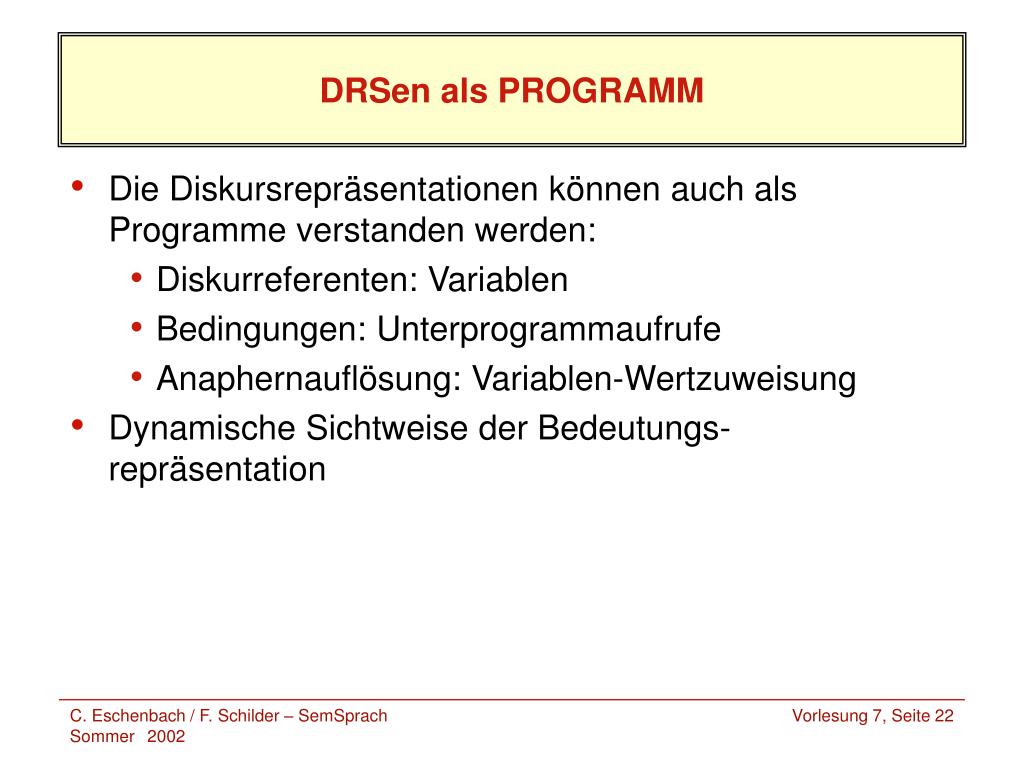 DRSen als PROGRAMM

• Die Diskursrepräsentationen können auch als Programme verstanden werden:
  • Diskurreferenten: Variablen
  • Bedingungen: Unterprogrammaufrufe
  • Anaphernauflösung: Variablen-Wertzuweisung
• Dynamische Sichtweise der Bedeutungsrepräsentation

C. Eschenbach / F. Schilder – SemSprach
Sommer 2002

Vorlesung 7, Seite 22